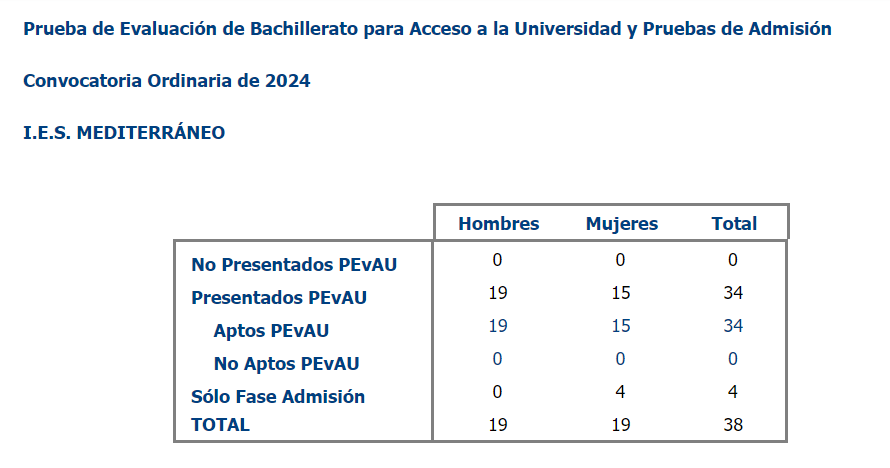 Prueba de Evaluación de Bachillerato para Acceso a la Universidad y Pruebas de Admisión

Convocatoria Ordinaria de 2024

I.E.S. MEDITERRÁNEO

| | Hombres | Mujeres | Total |
|---|---|---|---|
| No Presentados PEvAU | 0 | 0 | 0 |
| Presentados PEvAU | 19 | 15 | 34 |
| Aptos PEvAU | 19 | 15 | 34 |
| No Aptos PEvAU | 0 | 0 | 0 |
| Sólo Fase Admisión | 0 | 4 | 4 |
| TOTAL | 19 | 19 | 38 |